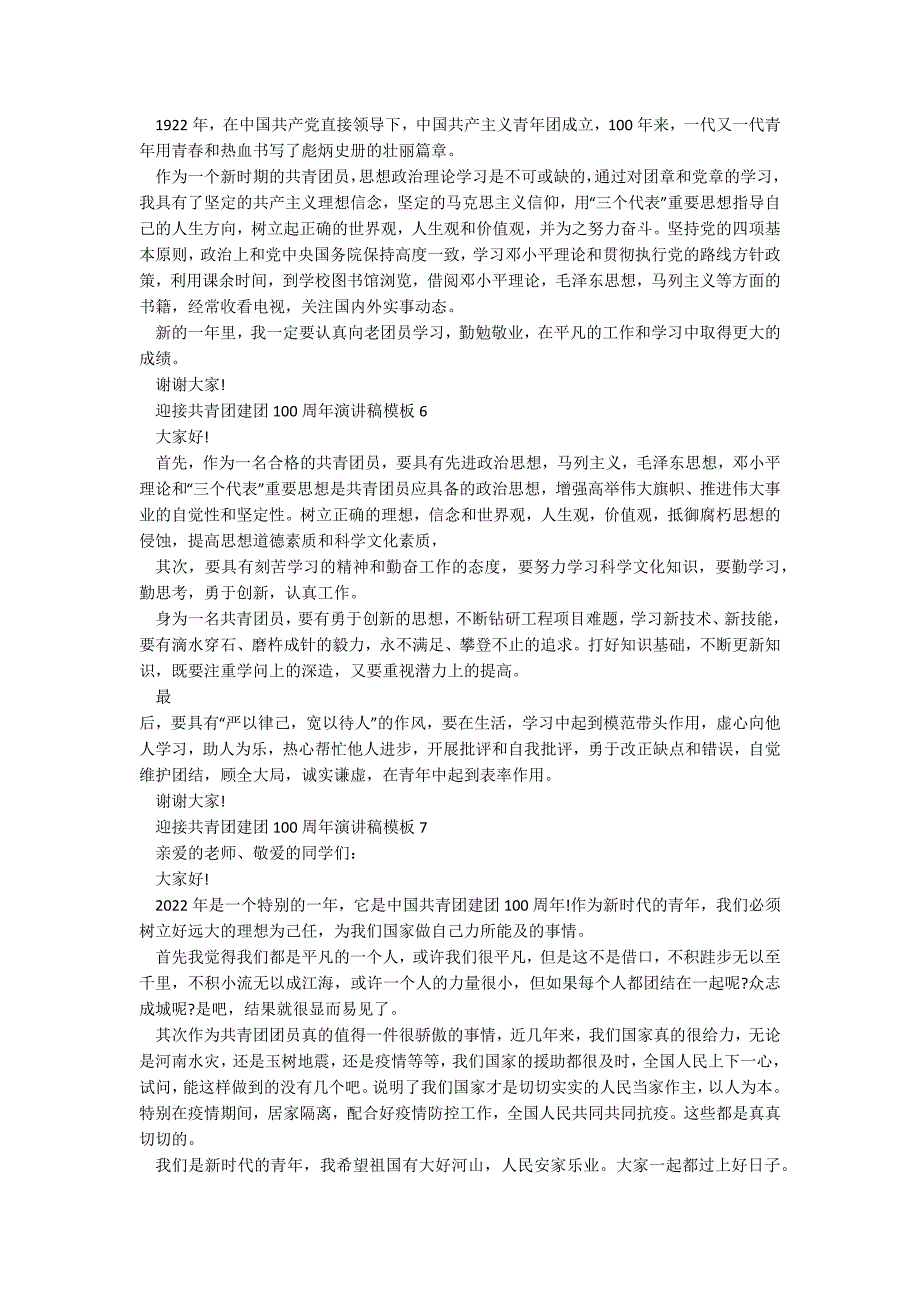 1922 年，在中国共产党直接领导下，中国共产主义青年团成立，100 年来，一代又一代青年用青春和热血书写了彪炳史册的壮丽篇章。

作为一个新时期的共青团员，思想政治理论学习是不可或缺的，通过对团章和党章的学习，我具有了坚定的共产主义理想信念，坚定的马克思主义信仰，用“三个代表”重要思想指导自己的人生方向，树立起正确的世界观，人生观和价值观，并为之努力奋斗。坚持党的四项基本原则，政治上和党中央国务院保持高度一致，学习邓小平理论和贯彻执行党的路线方针政策，利用课余时间，到学校图书馆浏览，借阅邓小平理论，毛泽东思想，马列主义等方面的书籍，经常收看电视，关注国内外实事动态。

新的一年里，我一定要认真向老团员学习，勤勉敬业，在平凡的工作和学习中取得更大的成绩。

谢谢大家!

迎接共青团建团 100 周年演讲稿模板 6

大家好!

首先，作为一名合格的共青团员，要具有先进政治思想，马列主义，毛泽东思想，邓小平理论和“三个代表”重要思想是共青团员应具备的政治思想，增强高举伟大旗帜、推进伟大事业的自觉性和坚定性。树立正确的理想，信念和世界观，人生观，价值观，抵御腐朽思想的侵蚀，提高思想道德素质和科学文化素质，

其次，要具有刻苦学习的精神和勤奋工作的态度，要努力学习科学文化知识，要勤学习，勤思考，勇于创新，认真工作。

身为一名共青团员，要有勇于创新的思想，不断钻研工程项目难题，学习新技术、新技能，要有滴水穿石、磨杵成针的毅力，永不满足、攀登不止的追求。打好知识基础，不断更新知识，既要注重学问上的深造，又要重视潜力上的提高。

最

后，要具有“严以律己，宽以待人”的作风，要在生活，学习中起到模范带头作用，虚心向他人学习，助人为乐，热心帮忙他人进步，开展批评和自我批评，勇于改正缺点和错误，自觉维护团结，顾全大局，诚实谦虚，在青年中起到表率作用。

谢谢大家!

迎接共青团建团 100 周年演讲稿模板 7

亲爱的老师、敬爱的同学们：

大家好!

2022 年是一个特别的一年，它是中国共青团建团 100 周年!作为新时代的青年，我们必须树立好远大的理想为己任，为我们国家做自己力所能及的事情。

首先我觉得我们都是平凡的一个人，或许我们很平凡，但是这不是借口，不积跬步无以至千里，不积小流无以成江海，或许一个人的力量很小，但如果每个人都团结在一起呢?众志成城呢?是吧，结果就很显而易见了。

其次作为共青团团员真的值得一件很骄傲的事情，近几年来，我们国家真的很给力，无论是河南水灾，还是玉树地震，还是疫情等等，我们国家的援助都很及时，全国人民上下一心，试问，能这样做到的没有几个吧。说明了我们国家才是切切实实的人民当家作主，以人为本。特别在疫情期间，居家隔离，配合好疫情防控工作，全国人民共同共同抗疫。这些都是真真切切的。

我们是新时代的青年，我希望祖国有大好河山，人民安家乐业。大家一起都过上好日子。